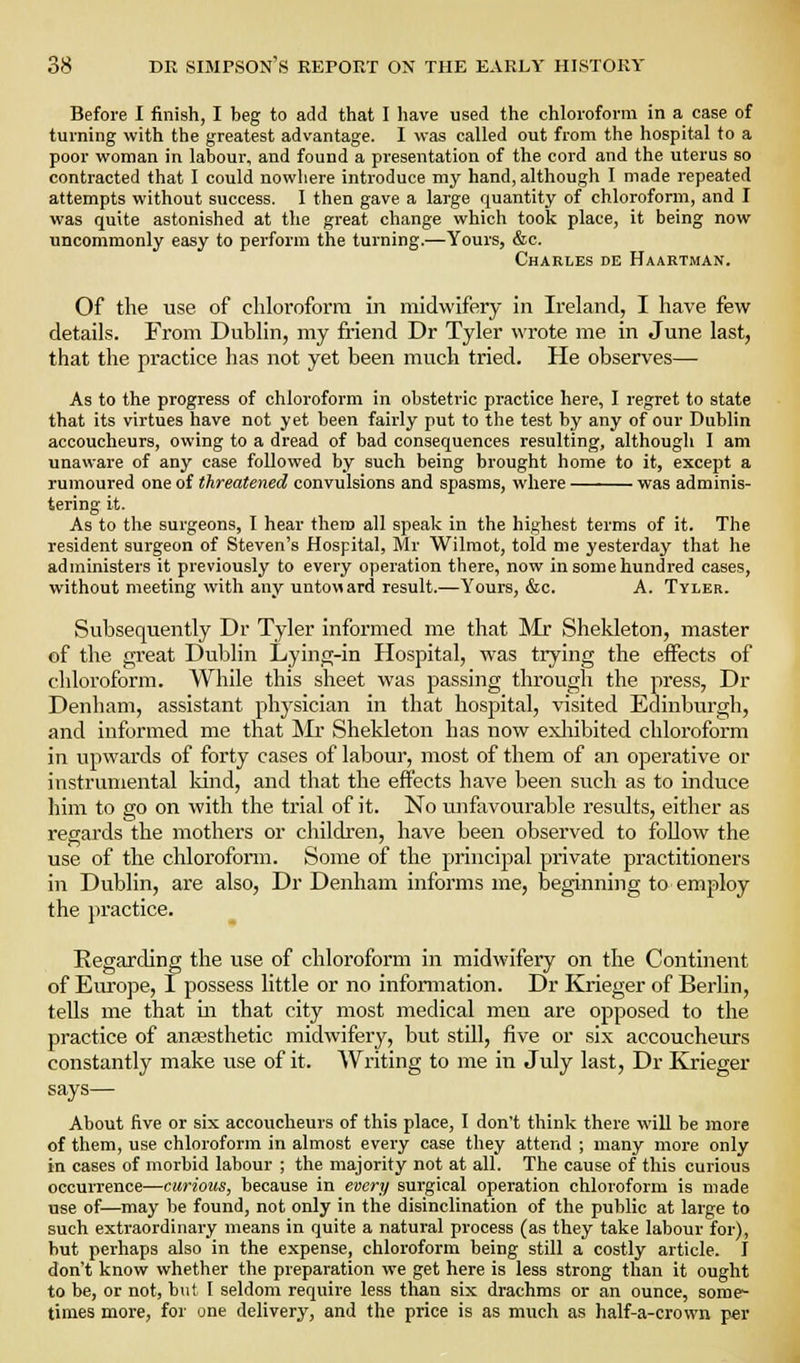 38 DR SIMPSON'S REPORT ON THE EARLY HISTORY

Before I finish, I beg to add that I have used the chloroform in a case of turning with the greatest advantage. I was called out from the hospital to a poor woman in labour, and found a presentation of the cord and the uterus so contracted that I could nowhere introduce my hand, although I made repeated attempts without success. I then gave a large quantity of chloroform, and I was quite astonished at the great change which took place, it being now uncommonly easy to perform the turning.—Yours, &c.
Charles de Haartman.

Of the use of chloroform in midwifery in Ireland, I have few details. From Dublin, my friend Dr Tyler wrote me in June last, that the practice has not yet been much tried. He observes—

As to the progress of chloroform in obstetric practice here, I regret to state that its virtues have not yet been fairly put to the test by any of our Dublin accoucheurs, owing to a dread of bad consequences resulting, although I am unaware of any case followed by such being brought home to it, except a rumoured one of threatened convulsions and spasms, where ——— was administering it.
As to the surgeons, I hear them all speak in the highest terms of it. The resident surgeon of Steven's Hospital, Mr Wilmot, told me yesterday that he administers it previously to every operation there, now in some hundred cases, without meeting with any untoward result.—Yours, &c. A. Tyler.

Subsequently Dr Tyler informed me that Mr Shekleton, master of the great Dublin Lying-in Hospital, was trying the effects of chloroform. While this sheet was passing through the press, Dr Denham, assistant physician in that hospital, visited Edinburgh, and informed me that Mr Shekleton has now exhibited chloroform in upwards of forty cases of labour, most of them of an operative or instrumental kind, and that the effects have been such as to induce him to go on with the trial of it. No unfavourable results, either as regards the mothers or children, have been observed to follow the use of the chloroform. Some of the principal private practitioners in Dublin, are also, Dr Denham informs me, beginning to employ the practice.

Regarding the use of chloroform in midwifery on the Continent of Europe, I possess little or no information. Dr Krieger of Berlin, tells me that in that city most medical men are opposed to the practice of anæsthetic midwifery, but still, five or six accoucheurs constantly make use of it. Writing to me in July last, Dr Krieger says—

About five or six accoucheurs of this place, I don't think there will be more of them, use chloroform in almost every case they attend ; many more only in cases of morbid labour ; the majority not at all. The cause of this curious occurrence—curious, because in every surgical operation chloroform is made use of—may be found, not only in the disinclination of the public at large to such extraordinary means in quite a natural process (as they take labour for), but perhaps also in the expense, chloroform being still a costly article. I don't know whether the preparation we get here is less strong than it ought to be, or not, but I seldom require less than six drachms or an ounce, sometimes more, for one delivery, and the price is as much as half-a-crown per